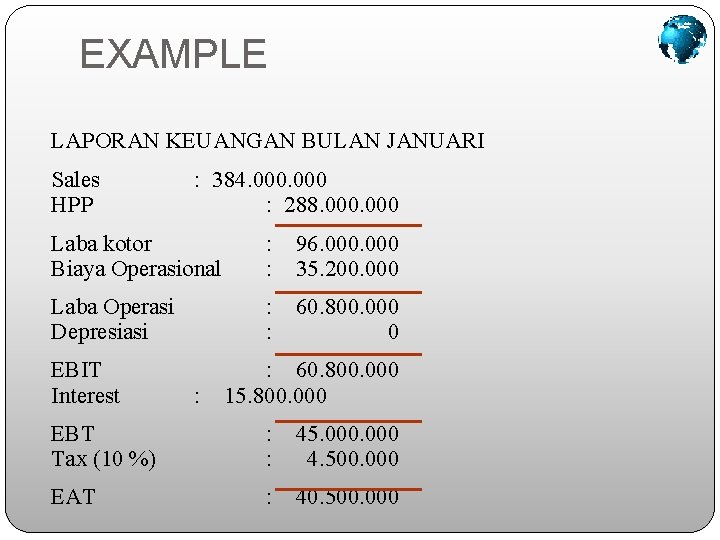 EXAMPLE

LAPORAN KEUANGAN BULAN JANUARI

Sales : 384.000.000
HPP : 288.000.000

Laba kotor : 96.000.000
Biaya Operasional : 35.200.000

Laba Operasi : 60.800.000
Depresiasi : 0

EBIT : 60.800.000
Interest : 15.800.000

EBT : 45.000.000
Tax (10 %) : 4.500.000

EAT : 40.500.000